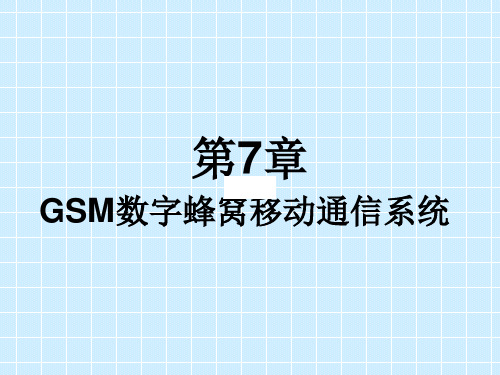 第7章
GSM数字蜂窝移动通信系统